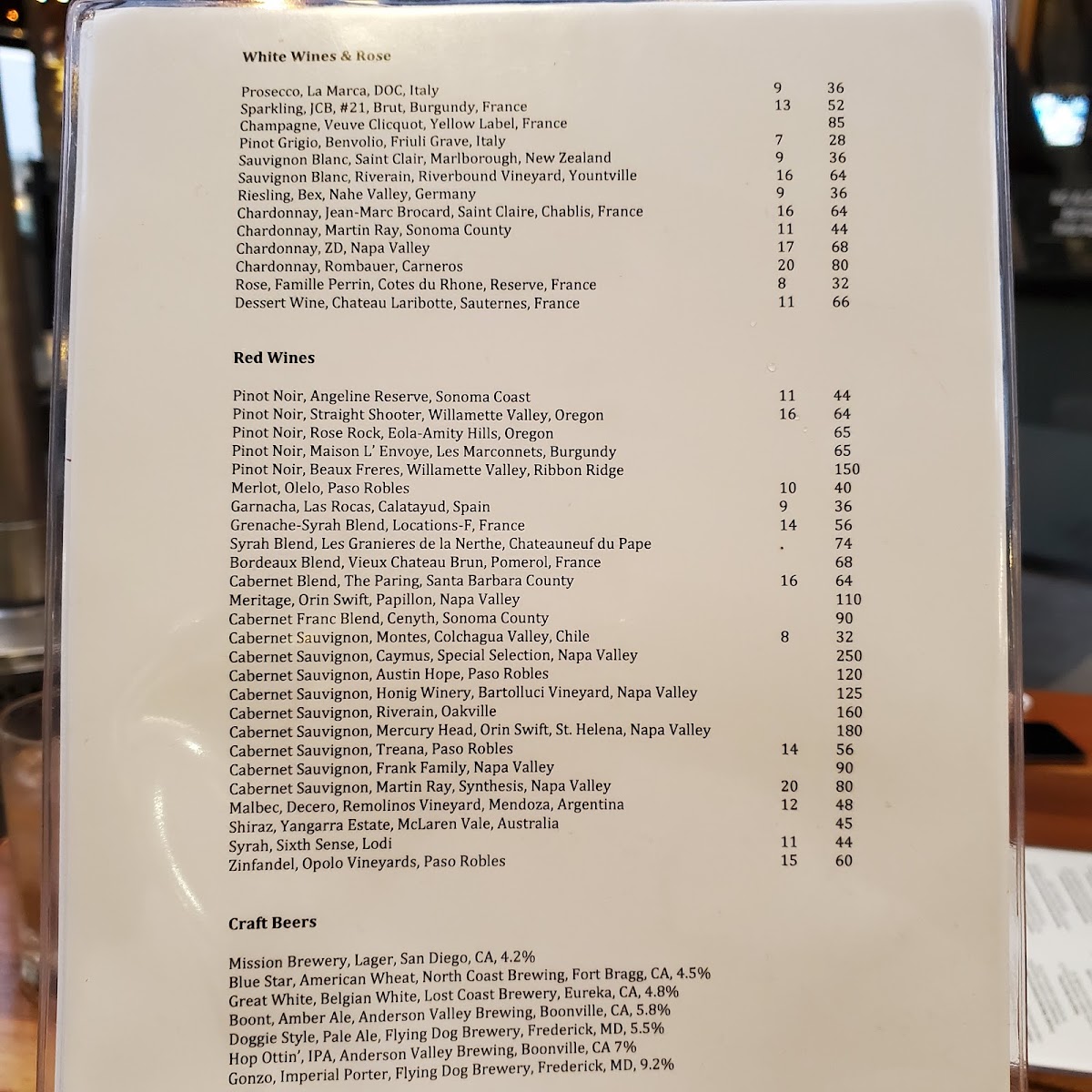 White Wines & Rose

| | | |
|---|---|---|
| Prosecco, La Marca, DOC, Italy | 9 | 36 |
| Sparkling, JCB, #21, Brut, Burgundy, France | 13 | 52 |
| Champagne, Veuve Clicquot, Yellow Label, France | | 85 |
| Pinot Grigio, Benvolio, Friuli Grave, Italy | 7 | 28 |
| Sauvignon Blanc, Saint Clair, Marlborough, New Zealand | 9 | 36 |
| Sauvignon Blanc, Riverain, Riverbound Vineyard, Yountville | 16 | 64 |
| Riesling, Bex, Nahe Valley, Germany | 9 | 36 |
| Chardonnay, Jean-Marc Brocard, Saint Claire, Chablis, France | 16 | 64 |
| Chardonnay, Martin Ray, Sonoma County | 11 | 44 |
| Chardonnay, ZD, Napa Valley | 17 | 68 |
| Chardonnay, Rombauer, Carneros | 20 | 80 |
| Rose, Famille Perrin, Cotes du Rhone, Reserve, France | 8 | 32 |
| Dessert Wine, Chateau Laribotte, Sauternes, France | 11 | 66 |

Red Wines

| | | |
|---|---|---|
| Pinot Noir, Angeline Reserve, Sonoma Coast | 11 | 44 |
| Pinot Noir, Straight Shooter, Willamette Valley, Oregon | 16 | 64 |
| Pinot Noir, Rose Rock, Eola-Amity Hills, Oregon | | 65 |
| Pinot Noir, Maison L' Envoye, Les Marconnets, Burgundy | | 65 |
| Pinot Noir, Beaux Freres, Willamette Valley, Ribbon Ridge | | 150 |
| Merlot, Olelo, Paso Robles | 10 | 40 |
| Garnacha, Las Rocas, Calatayud, Spain | 9 | 36 |
| Grenache-Syrah Blend, Locations-F, France | 14 | 56 |
| Syrah Blend, Les Granieres de la Nerthe, Chateauneuf du Pape | . | 74 |
| Bordeaux Blend, Vieux Chateau Brun, Pomerol, France | | 68 |
| Cabernet Blend, The Paring, Santa Barbara County | 16 | 64 |
| Meritage, Orin Swift, Papillon, Napa Valley | | 110 |
| Cabernet Franc Blend, Cenyth, Sonoma County | | 90 |
| Cabernet Sauvignon, Montes, Colchagua Valley, Chile | 8 | 32 |
| Cabernet Sauvignon, Caymus, Special Selection, Napa Valley | | 250 |
| Cabernet Sauvignon, Austin Hope, Paso Robles | | 120 |
| Cabernet Sauvignon, Honig Winery, Bartolluci Vineyard, Napa Valley | | 125 |
| Cabernet Sauvignon, Riverain, Oakville | | 160 |
| Cabernet Sauvignon, Mercury Head, Orin Swift, St. Helena, Napa Valley | | 180 |
| Cabernet Sauvignon, Treana, Paso Robles | 14 | 56 |
| Cabernet Sauvignon, Frank Family, Napa Valley | | 90 |
| Cabernet Sauvignon, Martin Ray, Synthesis, Napa Valley | 20 | 80 |
| Malbec, Decero, Remolinos Vineyard, Mendoza, Argentina | 12 | 48 |
| Shiraz, Yangarra Estate, McLaren Vale, Australia | | 45 |
| Syrah, Sixth Sense, Lodi | 11 | 44 |
| Zinfandel, Opolo Vineyards, Paso Robles | 15 | 60 |

Craft Beers

Mission Brewery, Lager, San Diego, CA, 4.2%
Blue Star, American Wheat, North Coast Brewing, Fort Bragg, CA, 4.5%
Great White, Belgian White, Lost Coast Brewery, Eureka, CA, 4.8%
Boont, Amber Ale, Anderson Valley Brewing, Boonville, CA, 5.8%
Doggie Style, Pale Ale, Flying Dog Brewery, Frederick, MD, 5.5%
Hop Ottin', IPA, Anderson Valley Brewing, Boonville, CA 7%
Gonzo, Imperial Porter, Flying Dog Brewery, Frederick, MD, 9.2%